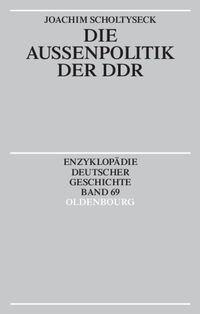 JOACHIM SCHOLTYSECK
DIE AUSSENPOLITIK DER DDR

ENZYKLOPÄDIE DEUTSCHER GESCHICHTE
BAND 69
OLDENBOURG